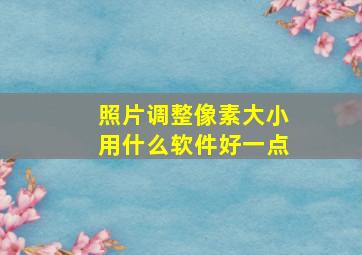 照片调整像素大小
用什么软件好一点